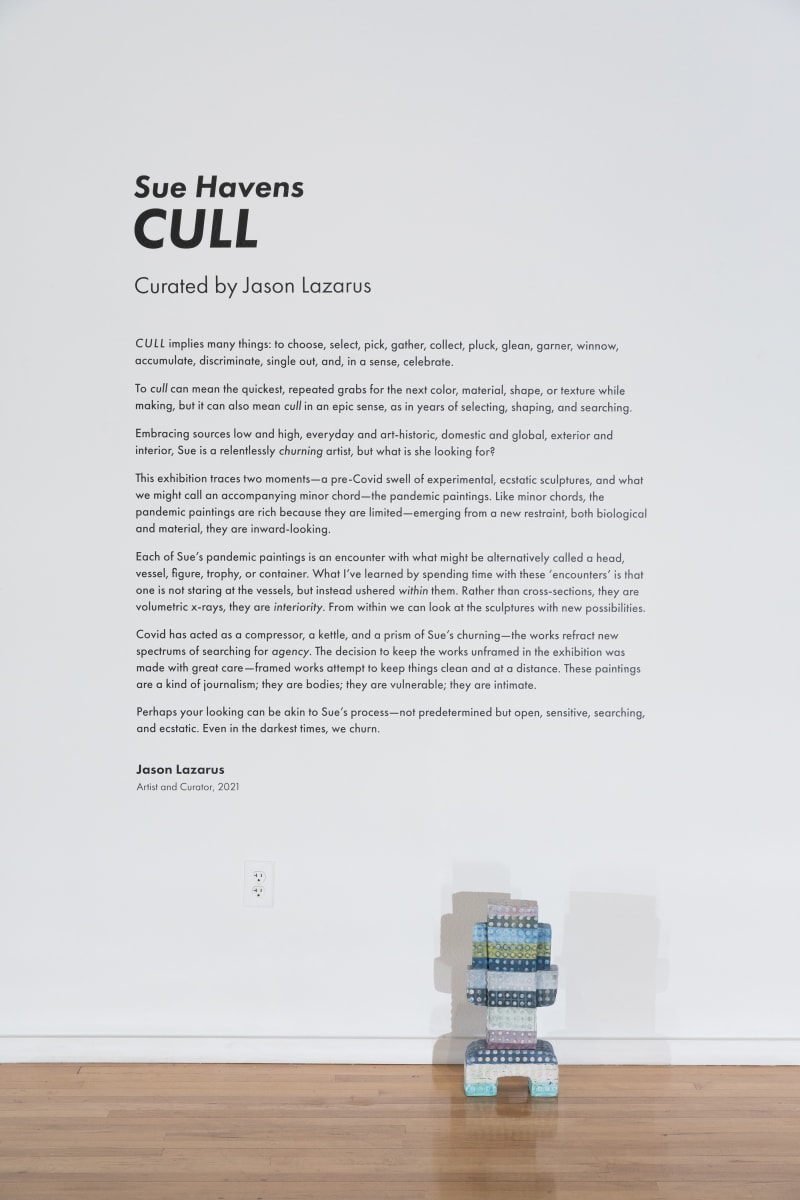 Sue Havens
CULL

Curated by Jason Lazarus

CULL implies many things: to choose, select, pick, gather, collect, pluck, glean, garner, winnow, accumulate, discriminate, single out, and, in a sense, celebrate.

To cull can mean the quickest, repeated grabs for the next color, material, shape, or texture while making, but it can also mean cull in an epic sense, as in years of selecting, shaping, and searching.

Embracing sources low and high, everyday and art-historic, domestic and global, exterior and interior, Sue is a relentlessly churning artist, but what is she looking for?

This exhibition traces two moments—a pre-Covid swell of experimental, ecstatic sculptures, and what we might call an accompanying minor chord—the pandemic paintings. Like minor chords, the pandemic paintings are rich because they are limited—emerging from a new restraint, both biological and material, they are inward-looking.

Each of Sue's pandemic paintings is an encounter with what might be alternatively called a head, vessel, figure, trophy, or container. What I've learned by spending time with these 'encounters' is that one is not staring at the vessels, but instead ushered within them. Rather than cross-sections, they are volumetric x-rays, they are interiority. From within we can look at the sculptures with new possibilities.

Covid has acted as a compressor, a kettle, and a prism of Sue's churning—the works refract new spectrums of searching for agency. The decision to keep the works unframed in the exhibition was made with great care—framed works attempt to keep things clean and at a distance. These paintings are a kind of journalism; they are bodies; they are vulnerable; they are intimate.

Perhaps your looking can be akin to Sue's process—not predetermined but open, sensitive, searching, and ecstatic. Even in the darkest times, we churn.

Jason Lazarus
Artist and Curator, 2021